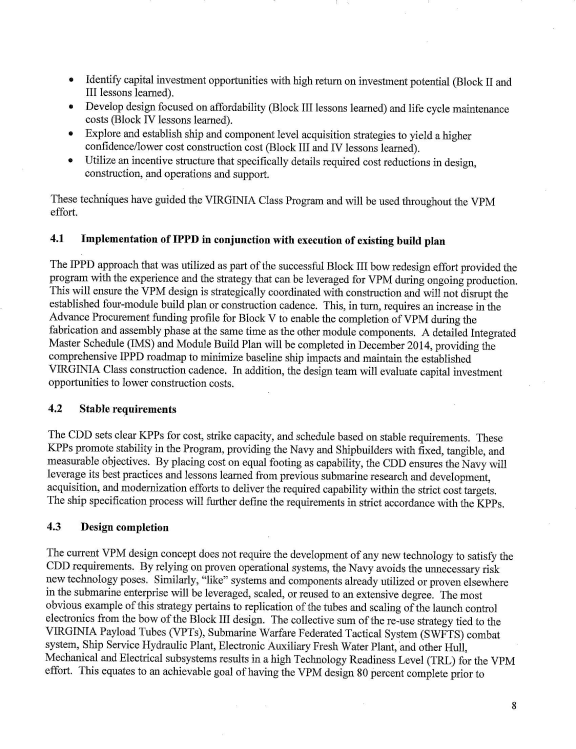 • Identify capital investment opportunities with high return on investment potential (Block II and III lessons learned).
• Develop design focused on affordability (Block III lessons learned) and life cycle maintenance costs (Block IV lessons learned).
• Explore and establish ship and component level acquisition strategies to yield a higher confidence/lower cost construction cost (Block III and IV lessons learned).
• Utilize an incentive structure that specifically details required cost reductions in design, construction, and operations and support.

These techniques have guided the VIRGINIA Class Program and will be used throughout the VPM effort.

4.1 Implementation of IPPD in conjunction with execution of existing build plan

The IPPD approach that was utilized as part of the successful Block III bow redesign effort provided the program with the experience and the strategy that can be leveraged for VPM during ongoing production. This will ensure the VPM design is strategically coordinated with construction and will not disrupt the established four-module build plan or construction cadence. This, in turn, requires an increase in the Advance Procurement funding profile for Block V to enable the completion of VPM during the fabrication and assembly phase at the same time as the other module components. A detailed Integrated Master Schedule (IMS) and Module Build Plan will be completed in December 2014, providing the comprehensive IPPD roadmap to minimize baseline ship impacts and maintain the established VIRGINIA Class construction cadence. In addition, the design team will evaluate capital investment opportunities to lower construction costs.

4.2 Stable requirements

The CDD sets clear KPPs for cost, strike capacity, and schedule based on stable requirements. These KPPs promote stability in the Program, providing the Navy and Shipbuilders with fixed, tangible, and measurable objectives. By placing cost on equal footing as capability, the CDD ensures the Navy will leverage its best practices and lessons learned from previous submarine research and development, acquisition, and modernization efforts to deliver the required capability within the strict cost targets. The ship specification process will further define the requirements in strict accordance with the KPPs.

4.3 Design completion

The current VPM design concept does not require the development of any new technology to satisfy the CDD requirements. By relying on proven operational systems, the Navy avoids the unnecessary risk new technology poses. Similarly, "like" systems and components already utilized or proven elsewhere in the submarine enterprise will be leveraged, scaled, or reused to an extensive degree. The most obvious example of this strategy pertains to replication of the tubes and scaling of the launch control electronics from the bow of the Block III design. The collective sum of the re-use strategy tied to the VIRGINIA Payload Tubes (VPTs), Submarine Warfare Federated Tactical System (SWFTS) combat system, Ship Service Hydraulic Plant, Electronic Auxiliary Fresh Water Plant, and other Hull, Mechanical and Electrical subsystems results in a high Technology Readiness Level (TRL) for the VPM effort. This equates to an achievable goal of having the VPM design 80 percent complete prior to

8